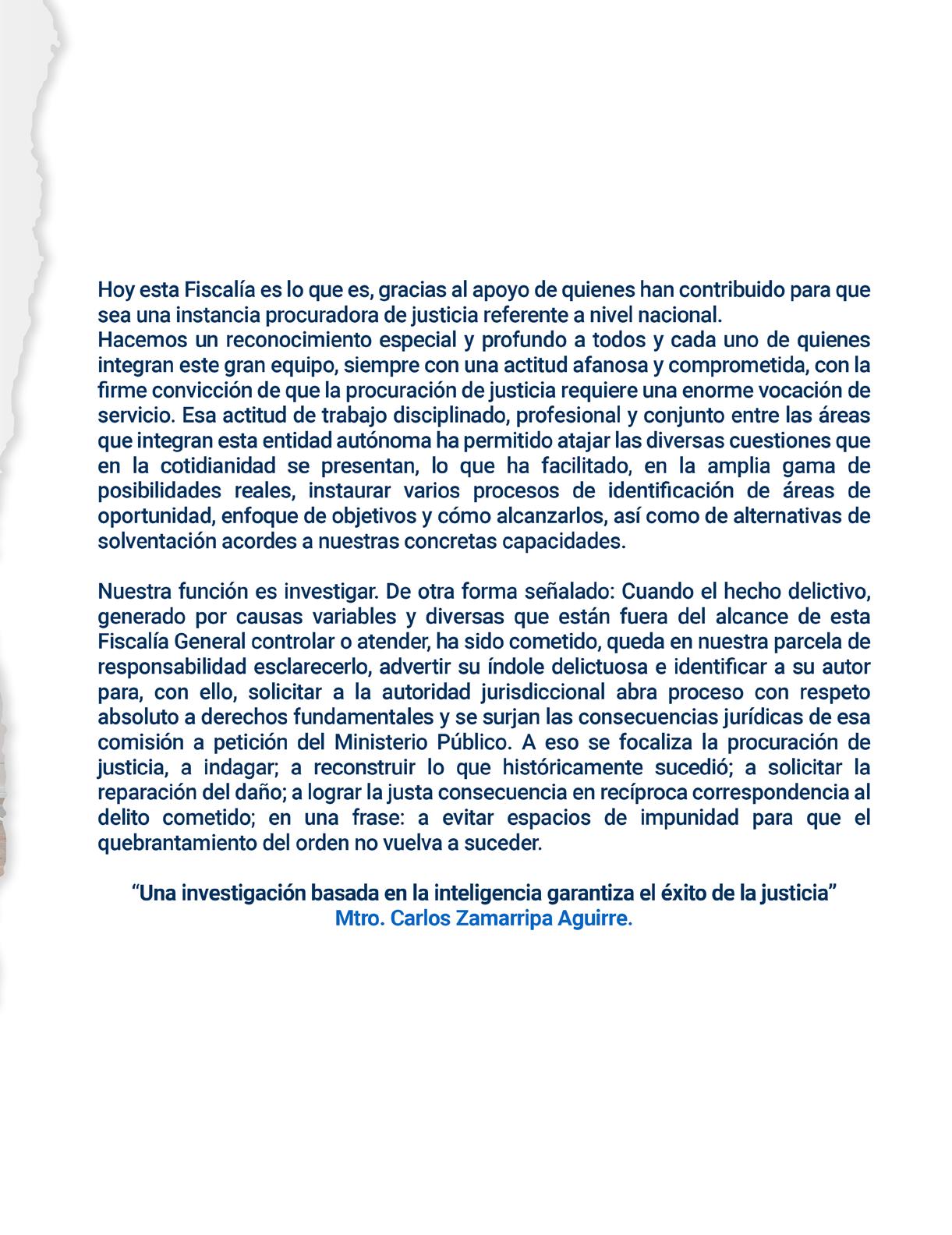 Hoy esta Fiscalía es lo que es, gracias al apoyo de quienes han contribuido para que sea una instancia procuradora de justicia referente a nivel nacional.
Hacemos un reconocimiento especial y profundo a todos y cada uno de quienes integran este gran equipo, siempre con una actitud afanosa y comprometida, con la firme convicción de que la procuración de justicia requiere una enorme vocación de servicio. Esa actitud de trabajo disciplinado, profesional y conjunto entre las áreas que integran esta entidad autónoma ha permitido atajar las diversas cuestiones que en la cotidianidad se presentan, lo que ha facilitado, en la amplia gama de posibilidades reales, instaurar varios procesos de identificación de áreas de oportunidad, enfoque de objetivos y cómo alcanzarlos, así como de alternativas de solventación acordes a nuestras concretas capacidades.

Nuestra función es investigar. De otra forma señalado: Cuando el hecho delictivo, generado por causas variables y diversas que están fuera del alcance de esta Fiscalía General controlar o atender, ha sido cometido, queda en nuestra parcela de responsabilidad esclarecerlo, advertir su índole delictuosa e identificar a su autor para, con ello, solicitar a la autoridad jurisdiccional abra proceso con respeto absoluto a derechos fundamentales y se surjan las consecuencias jurídicas de esa comisión a petición del Ministerio Público. A eso se focaliza la procuración de justicia, a indagar; a reconstruir lo que históricamente sucedió; a solicitar la reparación del daño; a lograr la justa consecuencia en recíproca correspondencia al delito cometido; en una frase: a evitar espacios de impunidad para que el quebrantamiento del orden no vuelva a suceder.

“Una investigación basada en la inteligencia garantiza el éxito de la justicia”
Mtro. Carlos Zamarripa Aguirre.